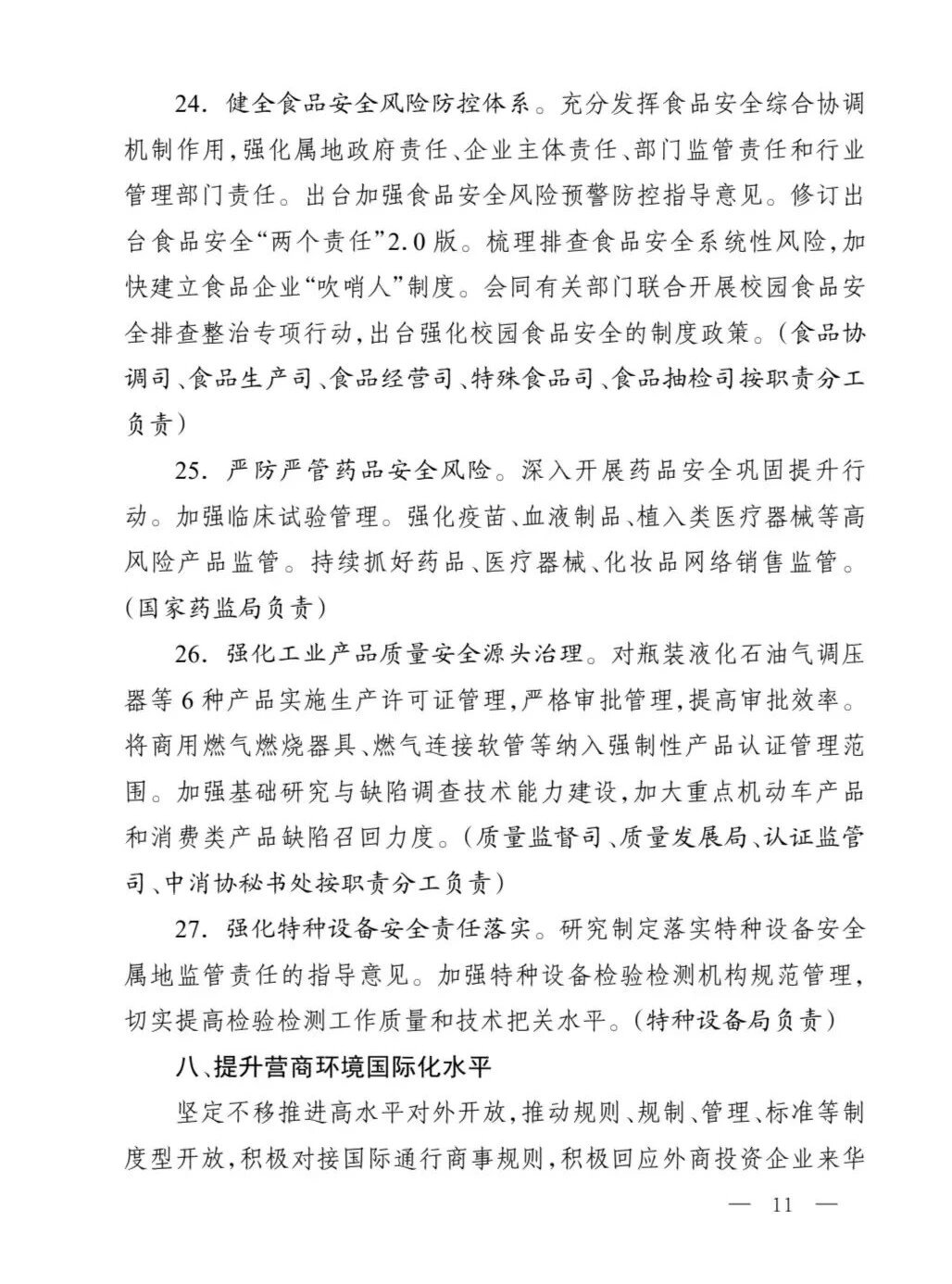 24. 健全食品安全风险防控体系。充分发挥食品安全综合协调机制作用，强化属地政府责任、企业主体责任、部门监管责任和行业管理部门责任。出台加强食品安全风险预警防控指导意见。修订出台食品安全“两个责任”2.0版。梳理排查食品安全系统性风险，加快建立食品企业“吹哨人”制度。会同有关部门联合开展校园食品安全排查整治专项行动，出台强化校园食品安全的制度政策。（食品协调司、食品生产司、食品经营司、特殊食品司、食品抽检司按职责分工负责）

25. 严防严管药品安全风险。深入开展药品安全巩固提升行动。加强临床试验管理。强化疫苗、血液制品、植入类医疗器械等高风险产品监管。持续抓好药品、医疗器械、化妆品网络销售监管。（国家药监局负责）

26. 强化工业产品质量安全源头治理。对瓶装液化石油气调压器等6种产品实施生产许可证管理，严格审批管理，提高审批效率。将商用燃气燃烧器具、燃气连接软管等纳入强制性产品认证管理范围。加强基础研究与缺陷调查技术能力建设，加大重点机动车产品和消费类产品缺陷召回力度。（质量监督司、质量发展局、认证监管司、中消协秘书处按职责分工负责）

27. 强化特种设备安全责任落实。研究制定落实特种设备安全属地监管责任的指导意见。加强特种设备检验检测机构规范管理，切实提高检验检测工作质量和技术把关水平。（特种设备局负责）

八、提升营商环境国际化水平

坚定不移推进高水平对外开放，推动规则、规制、管理、标准等制度型开放，积极对接国际通行商事规则，积极回应外商投资企业来华

— 11 —